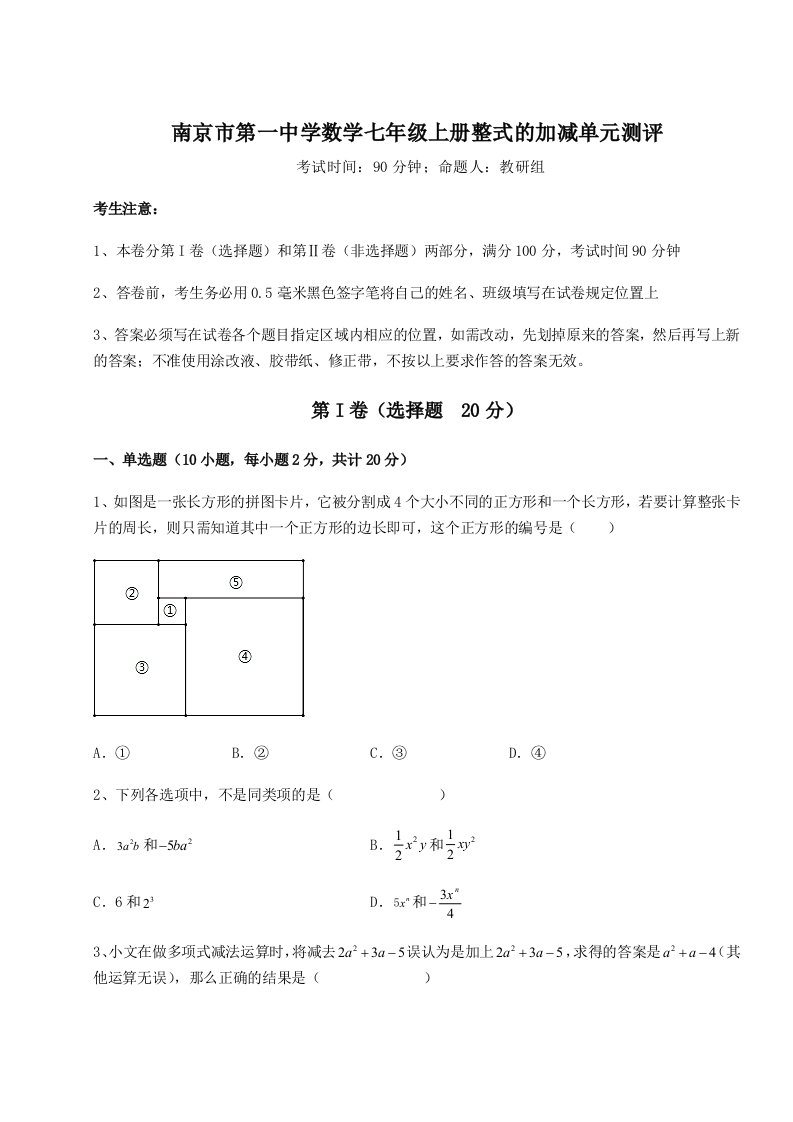 南京市第一中学数学七年级上册整式的加减单元测评

考试时间：90 分钟；命题人：教研组

考生注意：

1、本卷分第I卷（选择题）和第Ⅱ卷（非选择题）两部分，满分 100 分，考试时间 90 分钟

2、答卷前，考生务必用 0.5 毫米黑色签字笔将自己的姓名、班级填写在试卷规定位置上

3、答案必须写在试卷各个题目指定区域内相应的位置，如需改动，先划掉原来的答案，然后再写上新的答案；不准使用涂改液、胶带纸、修正带，不按以上要求作答的答案无效。

第I卷（选择题 20 分）

一、单选题（10 小题，每小题 2 分，共计 20 分）

1、如图是一张长方形的拼图卡片，它被分割成 4 个大小不同的正方形和一个长方形，若要计算整张卡片的周长，则只需知道其中一个正方形的边长即可，这个正方形的编号是（　　）

②
⑤
①
③
④

A．①　　B．②　　C．③　　D．④

2、下列各选项中，不是同类项的是（　　）

A．$3a^2b$ 和 $-5ba^2$　　B．$\frac{1}{2}x^2y$ 和 $\frac{1}{2}xy^2$

C．6 和 $2^3$　　D．$5x^n$ 和 $-\frac{3x^n}{4}$

3、小文在做多项式减法运算时，将减去 $2a^2+3a-5$ 误认为是加上 $2a^2+3a-5$，求得的答案是 $a^2+a-4$（其他运算无误），那么正确的结果是（　　）